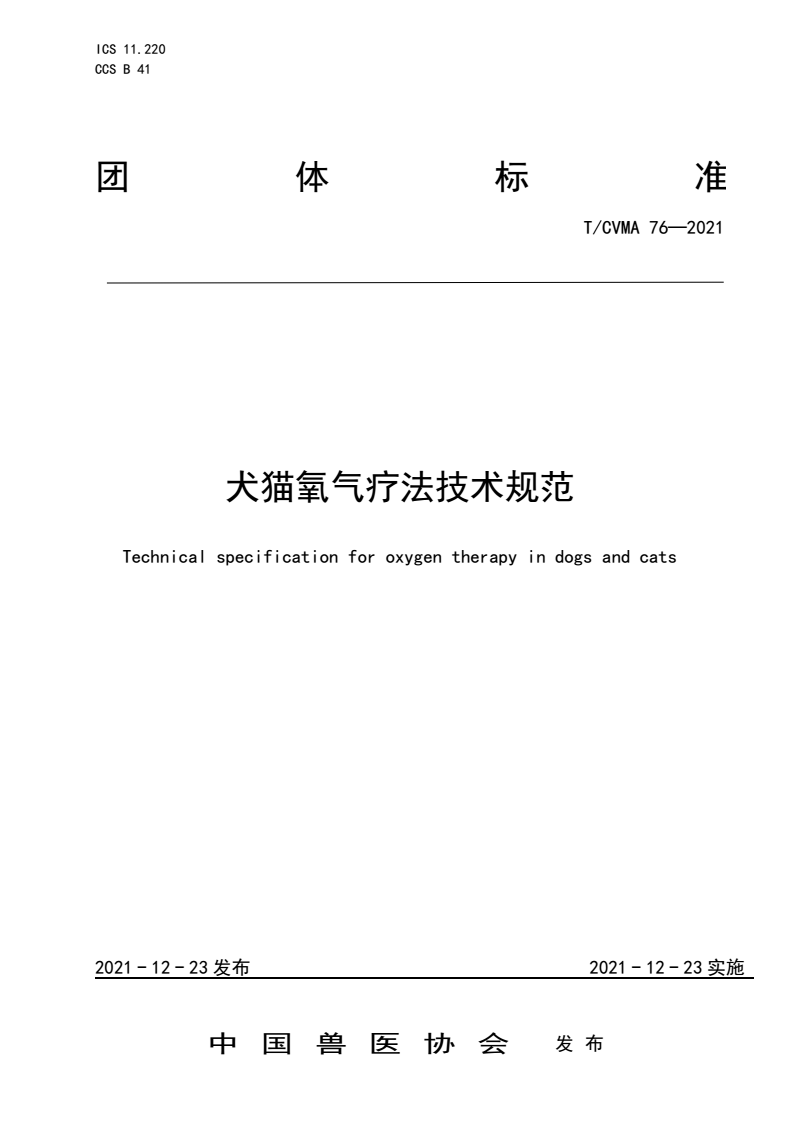 ICS 11.220
CCS B 41

团 体 标 准

T/CVMA 76—2021

犬猫氧气疗法技术规范

Technical specification for oxygen therapy in dogs and cats

2021 - 12 - 23 发布

2021 - 12 - 23 实施

中 国 兽 医 协 会 发 布